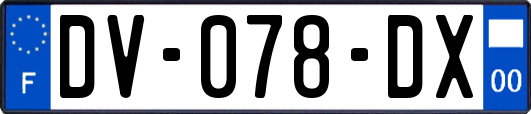 F

DV-078-DX

00